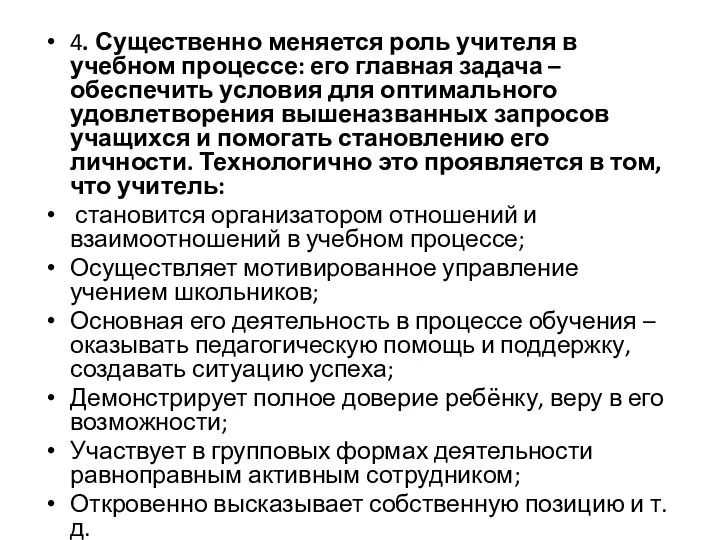 • 4. Существенно меняется роль учителя в учебном процессе: его главная задача – обеспечить условия для оптимального удовлетворения вышеназванных запросов учащихся и помогать становлению его личности. Технологично это проявляется в том, что учитель:
• становится организатором отношений и взаимоотношений в учебном процессе;
• Осуществляет мотивированное управление учением школьников;
• Основная его деятельность в процессе обучения – оказывать педагогическую помощь и поддержку, создавать ситуацию успеха;
• Демонстрирует полное доверие ребёнку, веру в его возможности;
• Участвует в групповых формах деятельности равноправным активным сотрудником;
• Откровенно высказывает собственную позицию и т. д.